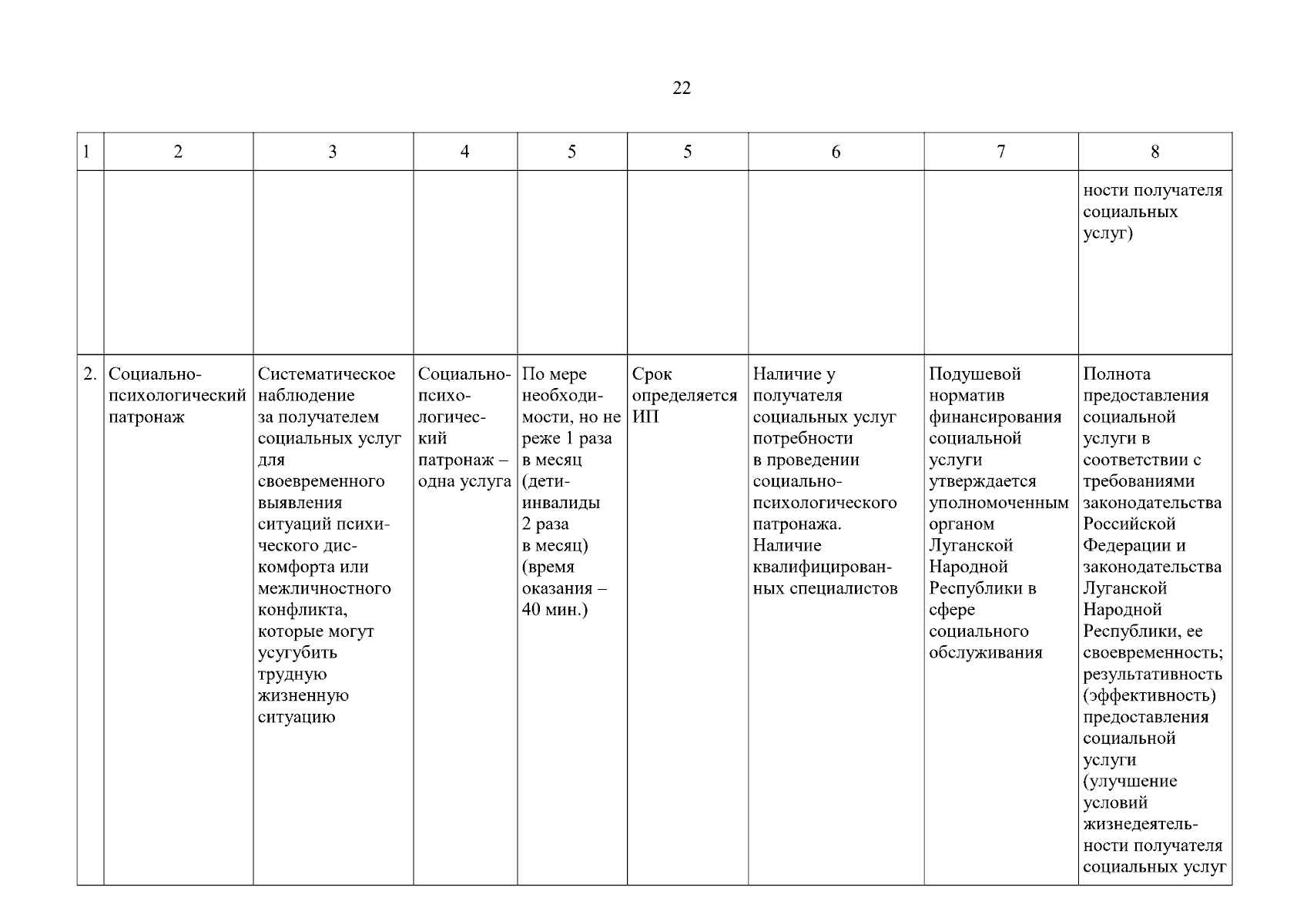 22

| 1 | 2 | 3 | 4 | 5 | 5 | 6 | 7 | 8 |
|---|---|---|---|---|---|---|---|---|
| | | | | | | | | ности получателя социальных услуг) |
| 2. | Социально-психологический патронаж | Систематическое наблюдение за получателем социальных услуг для своевременного выявления ситуаций психического дискомфорта или межличностного конфликта, которые могут усугубить трудную жизненную ситуацию | Социально-психологический патронаж – одна услуга | По мере необходимости, но не реже 1 раза в месяц (дети-инвалиды 2 раза в месяц) (время оказания – 40 мин.) | Срок определяется ИП | Наличие у получателя социальных услуг потребности в проведении социально-психологического патронажа. Наличие квалифицированных специалистов | Подушевой норматив финансирования социальной услуги утверждается уполномоченным органом Луганской Народной Республики в сфере социального обслуживания | Полнота предоставления социальной услуги в соответствии с требованиями законодательства Российской Федерации и законодательства Луганской Народной Республики, ее своевременность; результативность (эффективность) предоставления социальной услуги (улучшение условий жизнедеятельности получателя социальных услуг |